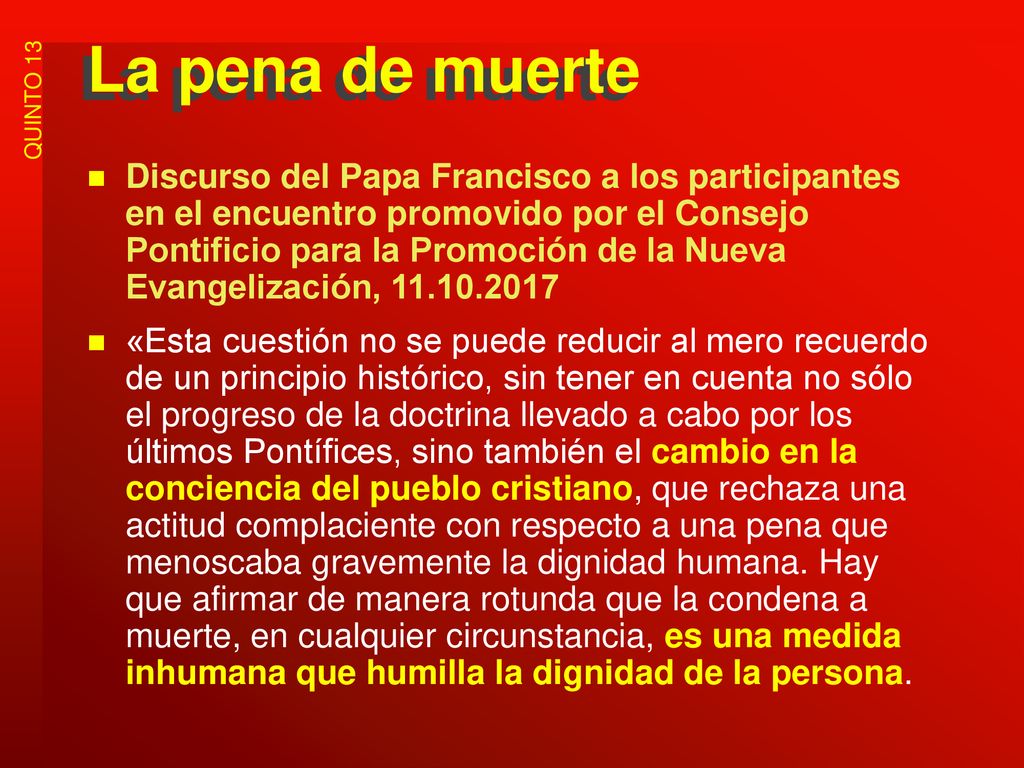 QUINTO 13

La pena de muerte

Discurso del Papa Francisco a los participantes en el encuentro promovido por el Consejo Pontificio para la Promoción de la Nueva Evangelización, 11.10.2017

«Esta cuestión no se puede reducir al mero recuerdo de un principio histórico, sin tener en cuenta no sólo el progreso de la doctrina llevado a cabo por los últimos Pontífices, sino también el cambio en la conciencia del pueblo cristiano, que rechaza una actitud complaciente con respecto a una pena que menoscaba gravemente la dignidad humana. Hay que afirmar de manera rotunda que la condena a muerte, en cualquier circunstancia, es una medida inhumana que humilla la dignidad de la persona.